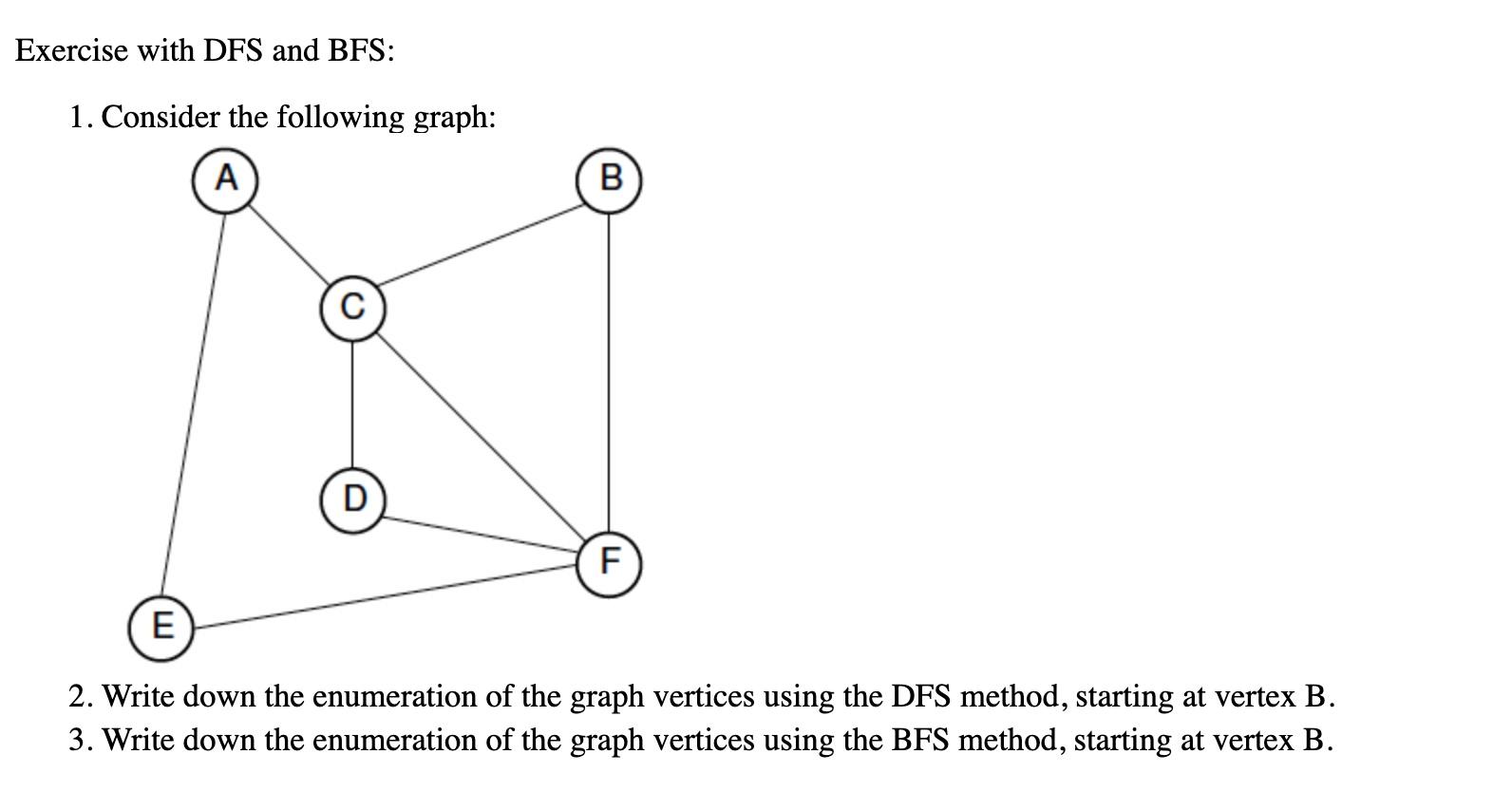 Exercise with DFS and BFS:

1. Consider the following graph:

A
B
C
D
F
E

2. Write down the enumeration of the graph vertices using the DFS method, starting at vertex B.
3. Write down the enumeration of the graph vertices using the BFS method, starting at vertex B.